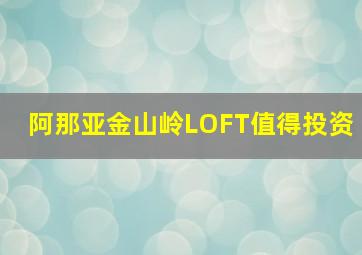 阿那亚金山岭LOFT值得投资